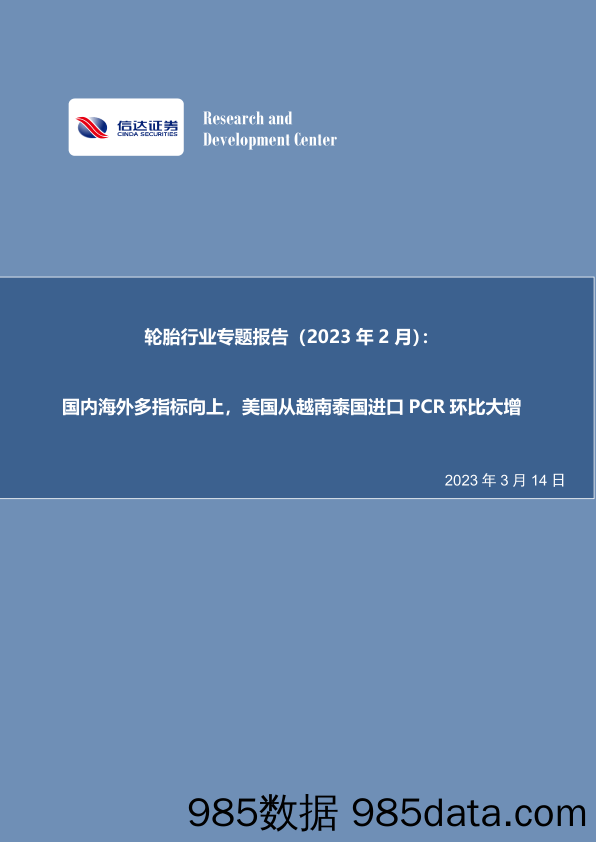 信达证券
CINDA SECURITIES

Research and Development Center

轮胎行业专题报告（2023 年 2 月）：

国内海外多指标向上，美国从越南泰国进口 PCR 环比大增

2023 年 3 月 14 日

985数据 985data.com